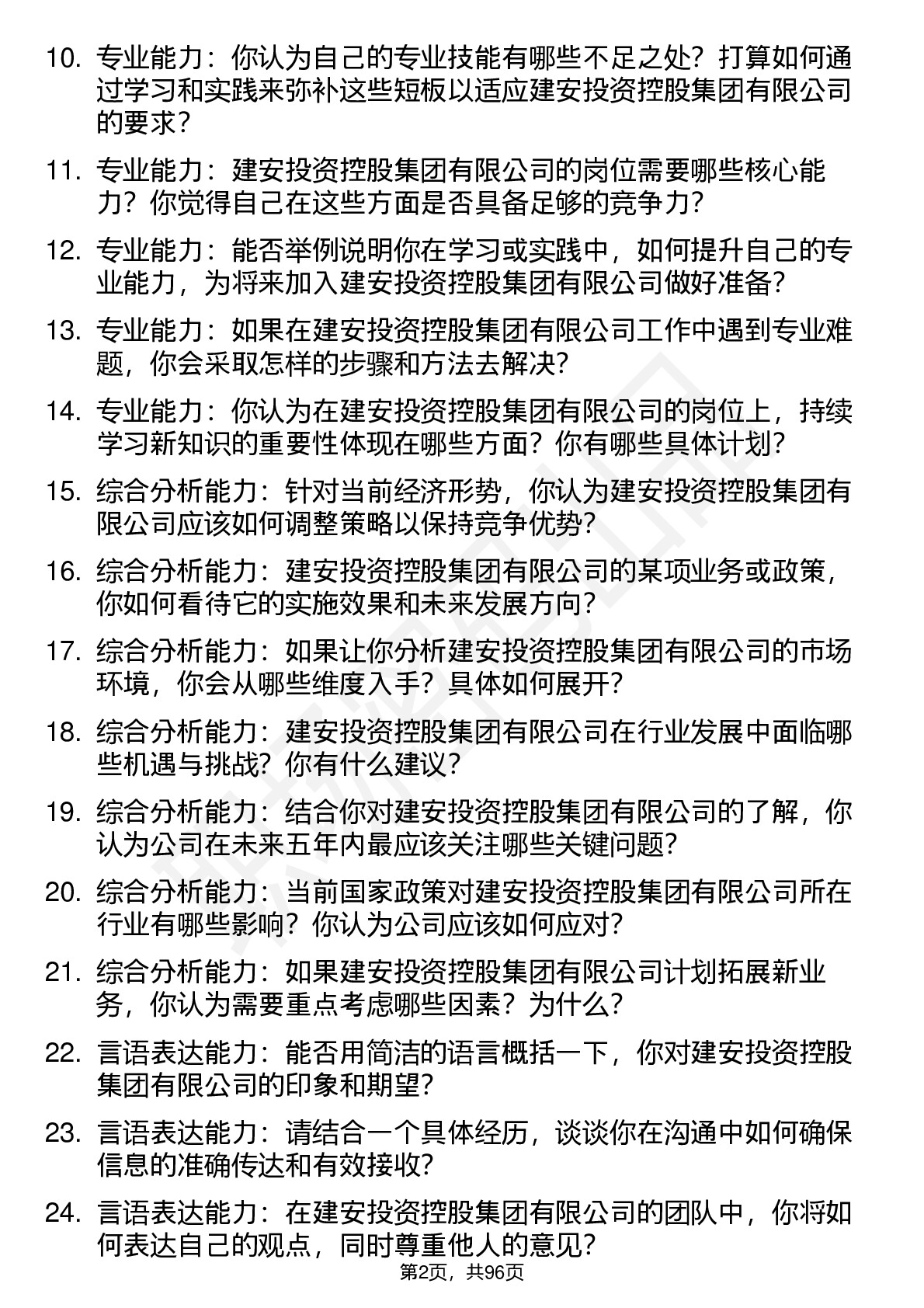 10. 专业能力：你认为自己的专业技能有哪些不足之处？打算如何通过学习和实践来弥补这些短板以适应建安投资控股集团有限公司的要求？

11. 专业能力：建安投资控股集团有限公司的岗位需要哪些核心能力？你觉得自己在这些方面是否具备足够的竞争力？

12. 专业能力：能否举例说明你在学习或实践中，如何提升自己的专业能力，为将来加入建安投资控股集团有限公司做好准备？

13. 专业能力：如果在建安投资控股集团有限公司工作中遇到专业难题，你会采取怎样的步骤和方法去解决？

14. 专业能力：你认为在建安投资控股集团有限公司的岗位上，持续学习新知识的重要性体现在哪些方面？你有哪些具体计划？

15. 综合分析能力：针对当前经济形势，你认为建安投资控股集团有限公司应该如何调整策略以保持竞争优势？

16. 综合分析能力：建安投资控股集团有限公司的某项业务或政策，你如何看待它的实施效果和未来发展方向？

17. 综合分析能力：如果让你分析建安投资控股集团有限公司的市场环境，你会从哪些维度入手？具体如何展开？

18. 综合分析能力：建安投资控股集团有限公司在行业发展中面临哪些机遇与挑战？你有什么建议？

19. 综合分析能力：结合你对建安投资控股集团有限公司的了解，你认为公司在未来五年内最应该关注哪些关键问题？

20. 综合分析能力：当前国家政策对建安投资控股集团有限公司所在行业有哪些影响？你认为公司应该如何应对？

21. 综合分析能力：如果建安投资控股集团有限公司计划拓展新业务，你认为需要重点考虑哪些因素？为什么？

22. 言语表达能力：能否用简洁的语言概括一下，你对建安投资控股集团有限公司的印象和期望？

23. 言语表达能力：请结合一个具体经历，谈谈你在沟通中如何确保信息的准确传达和有效接收？

24. 言语表达能力：在建安投资控股集团有限公司的团队中，你将如何表达自己的观点，同时尊重他人的意见？

第2页，共96页